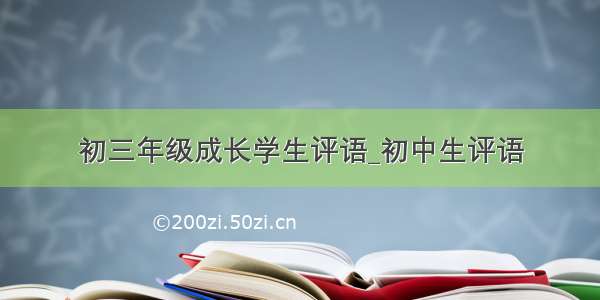 初三年级成长学生评语_初中生评语

©200zi.50zi.cn